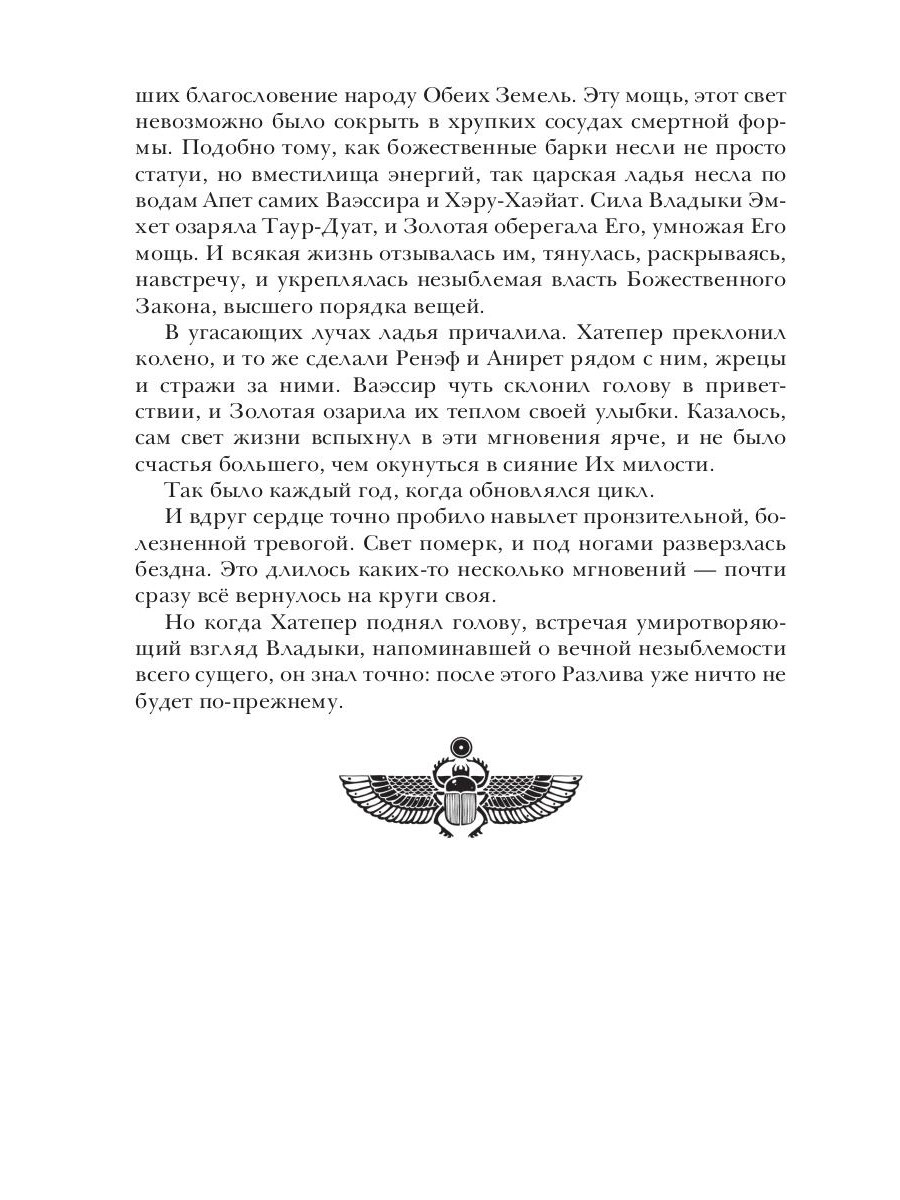 ших благословение народу Обеих Земель. Эту мощь, этот свет невозможно было сокрыть в хрупких сосудах смертной формы. Подобно тому, как божественные барки несли не просто статуи, но вместилища энергий, так царская ладья несла по водам Апет самих Ваэссира и Хэру-Хаэйат. Сила Владыки Эмхет озаряла Таур-Дуат, и Золотая оберегала Его, умножая Его мощь. И всякая жизнь отзывалась им, тянулась, раскрываясь, навстречу, и укреплялась незыблемая власть Божественного Закона, высшего порядка вещей.

В угасающих лучах ладья причалила. Хатепер преклонил колено, и то же сделали Ренэф и Анирет рядом с ним, жрецы и стражи за ними. Ваэссир чуть склонил голову в приветствии, и Золотая озарила их теплом своей улыбки. Казалось, сам свет жизни вспыхнул в эти мгновения ярче, и не было счастья большего, чем окунуться в сияние Их милости.

Так было каждый год, когда обновлялся цикл.

И вдруг сердце точно пробило навылет пронзительной, болезненной тревогой. Свет померк, и под ногами разверзлась бездна. Это длилось каких-то несколько мгновений — почти сразу всё вернулось на круги своя.

Но когда Хатепер поднял голову, встречая умиротворяющий взгляд Владыки, напоминавшей о вечной незыблемости всего сущего, он знал точно: после этого Разлива уже ничто не будет по-прежнему.